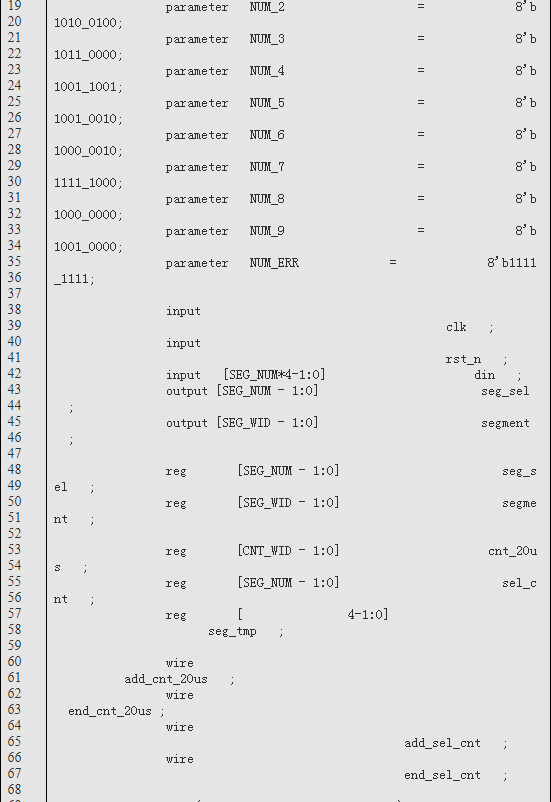 19 parameter NUM_2 = 8'b
20 1010_0100;
21 parameter NUM_3 = 8'b
22 1011_0000;
23 parameter NUM_4 = 8'b
24 1001_1001;
25 parameter NUM_5 = 8'b
26 1001_0010;
27 parameter NUM_6 = 8'b
28 1000_0010;
29 parameter NUM_7 = 8'b
30 1111_1000;
31 parameter NUM_8 = 8'b
32 1000_0000;
33 parameter NUM_9 = 8'b
34 1001_0000;
35 parameter NUM_ERR = 8'b1111
36 _1111;
37
38 input
39 clk ;
40 input
41 rst_n ;
42 input [SEG_NUM*4-1:0] din ;
43 output [SEG_NUM - 1:0] seg_sel
44 ;
45 output [SEG_WID - 1:0] segment
46 ;
47
48 reg [SEG_NUM - 1:0] seg_s
49 el ;
50 reg [SEG_WID - 1:0] segme
51 nt ;
52
53 reg [CNT_WID - 1:0] cnt_20u
54 s ;
55 reg [SEG_NUM - 1:0] sel_c
56 nt ;
57 reg [ 4-1:0]
58 seg_tmp ;
59
60 wire
61 add_cnt_20us ;
62 wire
63 end_cnt_20us ;
64 wire
65 add_sel_cnt ;
66 wire
67 end_sel_cnt ;
68